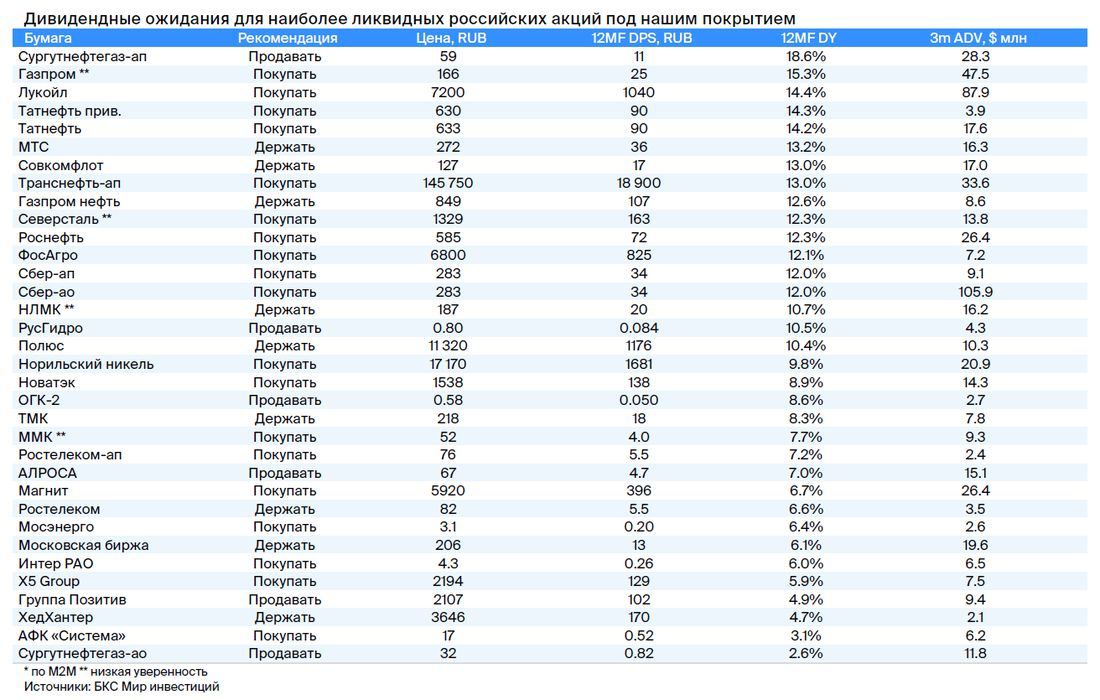 Дивидендные ожидания для наиболее ликвидных российских акций под нашим покрытием

| Бумага | Рекомендация | Цена, RUB | 12MF DPS, RUB | 12MF DY | 3m ADV, $ млн |
|---|---|---|---|---|---|
| Сургутнефтегаз-ап | Продавать | 59 | 11 | 18.6% | 28.3 |
| Газпром ** | Покупать | 166 | 25 | 15.3% | 47.5 |
| Лукойл | Покупать | 7200 | 1040 | 14.4% | 87.9 |
| Татнефть прив. | Покупать | 630 | 90 | 14.3% | 3.9 |
| Татнефть | Покупать | 633 | 90 | 14.2% | 17.6 |
| МТС | Держать | 272 | 36 | 13.2% | 16.3 |
| Совкомфлот | Держать | 127 | 17 | 13.0% | 17.0 |
| Транснефть-ап | Покупать | 145 750 | 18 900 | 13.0% | 33.6 |
| Газпром нефть | Держать | 849 | 107 | 12.6% | 8.6 |
| Северсталь ** | Покупать | 1329 | 163 | 12.3% | 13.8 |
| Роснефть | Покупать | 585 | 72 | 12.3% | 26.4 |
| ФосАгро | Покупать | 6800 | 825 | 12.1% | 7.2 |
| Сбер-ап | Покупать | 283 | 34 | 12.0% | 9.1 |
| Сбер-ао | Покупать | 283 | 34 | 12.0% | 105.9 |
| НЛМК ** | Держать | 187 | 20 | 10.7% | 16.2 |
| РусГидро | Продавать | 0.80 | 0.084 | 10.5% | 4.3 |
| Полюс | Держать | 11 320 | 1176 | 10.4% | 10.3 |
| Норильский никель | Покупать | 17 170 | 1681 | 9.8% | 20.9 |
| Новатэк | Покупать | 1538 | 138 | 8.9% | 14.3 |
| ОГК-2 | Продавать | 0.58 | 0.050 | 8.6% | 2.7 |
| ТМК | Держать | 218 | 18 | 8.3% | 7.8 |
| ММК ** | Покупать | 52 | 4.0 | 7.7% | 9.3 |
| Ростелеком-ап | Покупать | 76 | 5.5 | 7.2% | 2.4 |
| АЛРОСА | Продавать | 67 | 4.7 | 7.0% | 15.1 |
| Магнит | Покупать | 5920 | 396 | 6.7% | 26.4 |
| Ростелеком | Держать | 82 | 5.5 | 6.6% | 3.5 |
| Мосэнерго | Покупать | 3.1 | 0.20 | 6.4% | 2.6 |
| Московская биржа | Держать | 206 | 13 | 6.1% | 19.6 |
| Интер РАО | Покупать | 4.3 | 0.26 | 6.0% | 6.5 |
| X5 Group | Покупать | 2194 | 129 | 5.9% | 7.5 |
| Группа Позитив | Продавать | 2107 | 102 | 4.9% | 9.4 |
| ХедХантер | Держать | 3646 | 170 | 4.7% | 2.1 |
| АФК «Система» | Покупать | 17 | 0.52 | 3.1% | 6.2 |
| Сургутнефтегаз-ао | Продавать | 32 | 0.82 | 2.6% | 11.8 |

* по M2M ** низкая уверенность
Источники: БКС Мир инвестиций